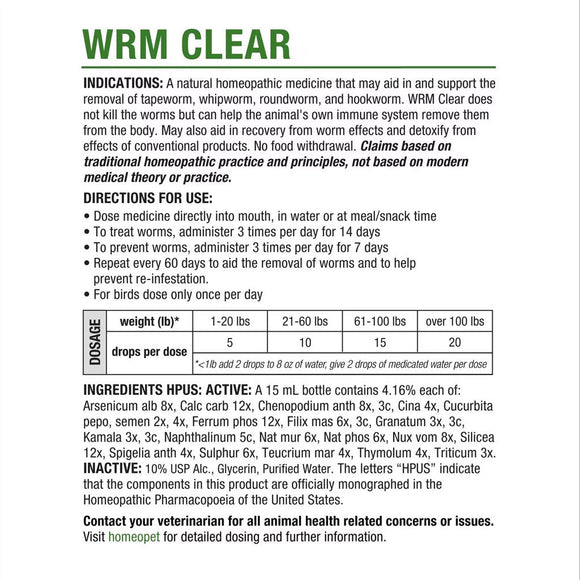 WRM CLEAR

INDICATIONS: A natural homeopathic medicine that may aid in and support the removal of tapeworm, whipworm, roundworm, and hookworm. WRM Clear does not kill the worms but can help the animal's own immune system remove them from the body. May also aid in recovery from worm effects and detoxify from effects of conventional products. No food withdrawal. Claims based on traditional homeopathic practice and principles, not based on modern medical theory or practice.

DIRECTIONS FOR USE:
• Dose medicine directly into mouth, in water or at meal/snack time
• To treat worms, administer 3 times per day for 14 days
• To prevent worms, administer 3 times per day for 7 days
• Repeat every 60 days to aid the removal of worms and to help prevent re-infestation.
• For birds dose only once per day

| DOSAGE | weight (lb)* | 1-20 lbs | 21-60 lbs | 61-100 lbs | over 100 lbs |
|---|---|---|---|---|---|
| | drops per dose | 5 | 10 | 15 | 20 |
| | | *<1lb add 2 drops to 8 oz of water, give 2 drops of medicated water per dose | | | |

INGREDIENTS HPUS: ACTIVE: A 15 mL bottle contains 4.16% each of: Arsenicum alb 8x, Calc carb 12x, Chenopodium anth 8x, 3c, Cina 4x, Cucurbita pepo, semen 2x, 4x, Ferrum phos 12x, Filix mas 6x, 3c, Granatum 3x, 3c, Kamala 3x, 3c, Naphthalinum 5c, Nat mur 6x, Nat phos 6x, Nux vom 8x, Silicea 12x, Spigelia anth 4x, Sulphur 6x, Teucrium mar 4x, Thymolum 4x, Triticum 3x.
INACTIVE: 10% USP Alc., Glycerin, Purified Water. The letters "HPUS" indicate that the components in this product are officially monographed in the Homeopathic Pharmacopoeia of the United States.

Contact your veterinarian for all animal health related concerns or issues.
Visit homeopet for detailed dosing and further information.